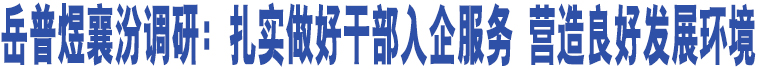 岳普煜襄汾调研：扎实做好干部入企服务 营造良好发展环境